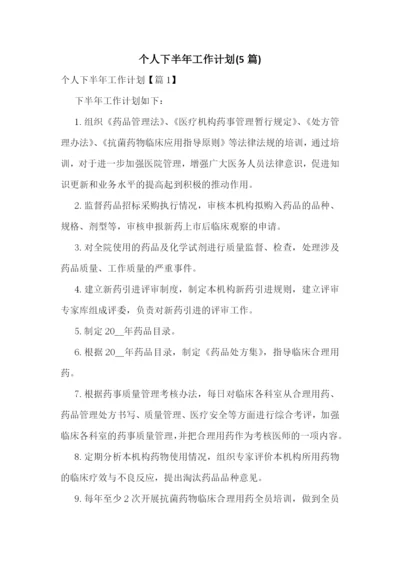 个人下半年工作计划(5 篇)

个人下半年工作计划【篇 1】

下半年工作计划如下：

1. 组织《药品管理法》、《医疗机构药事管理暂行规定》、《处方管理办法》、《抗菌药物临床应用指导原则》等法律法规的培训，通过培训，对于进一步加强医院管理，增强广大医务人员法律意识，促进知识更新和业务水平的提高起到积极的推动作用。

2. 监督药品招标采购执行情况，审核本机构拟购入药品的品种、规格、剂型等，审核申报新药上市后临床观察的申请。

3. 对全院使用的药品及化学试剂进行质量监督、检查，处理涉及药品质量、工作质量的严重事件。

4. 建立新药引进评审制度，制定本机构新药引进规则，建立评审专家库组成评委，负责对新药引进的评审工作。

5. 制定 20__年药品目录。

6. 根据 20__年药品目录，制定《药品处方集》，指导临床合理用药。

7. 根据药事质量管理考核办法，每日对临床各科室从合理用药、药品管理处方书写、质量管理、医疗安全等方面进行综合考评，加强临床各科室的药事质量管理，并把合理用药作为考核医师的一项内容。

8. 定期分析本机构药物使用情况，组织专家评价本机构所用药物的临床疗效与不良反应，提出淘汰药品品种意见。

9. 每年至少 2 次开展抗菌药物临床合理用药全员培训，做到全员